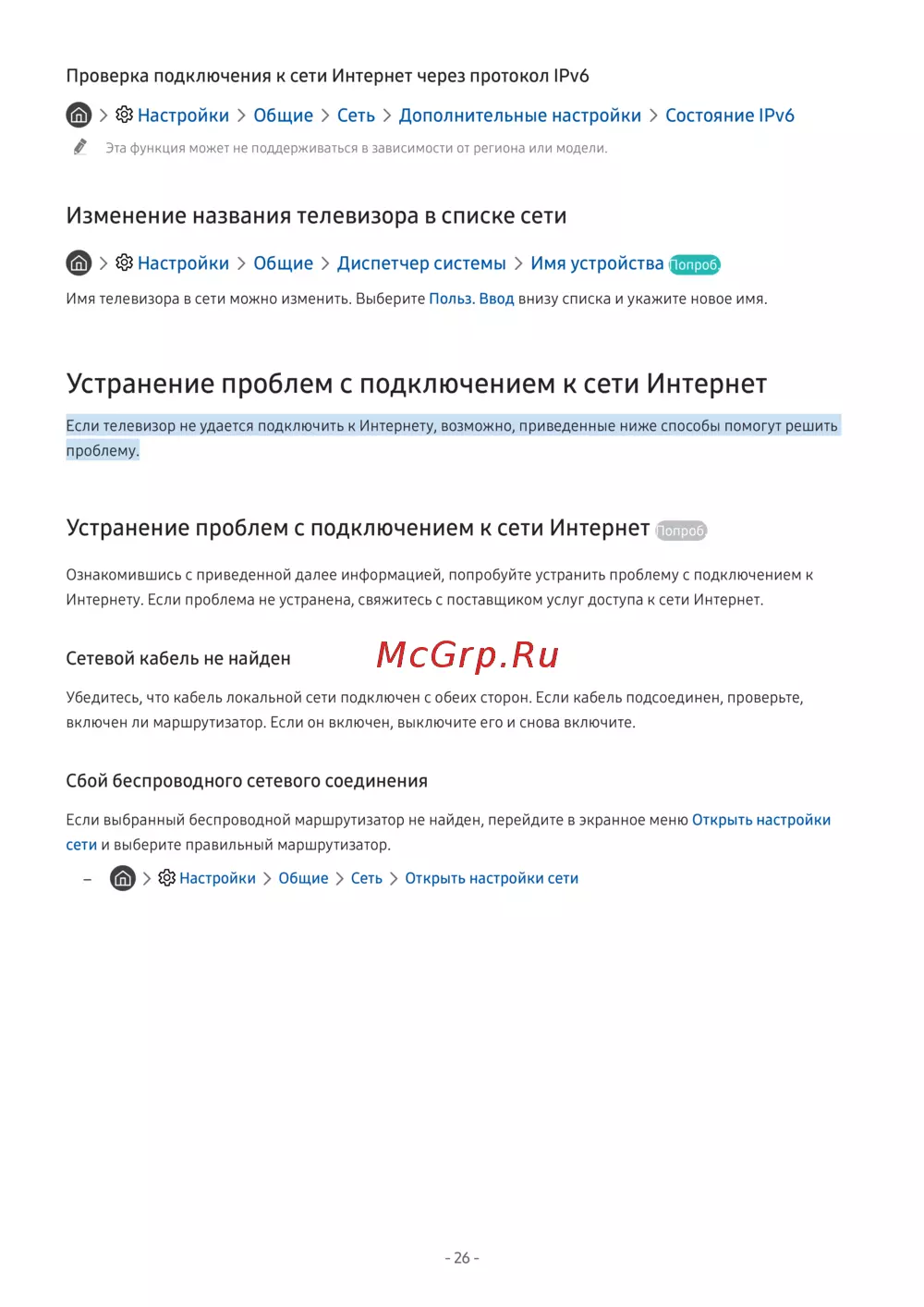 Проверка подключения к сети Интернет через протокол IPv6

> Настройки > Общие > Сеть > Дополнительные настройки > Состояние IPv6

Эта функция может не поддерживаться в зависимости от региона или модели.

Изменение названия телевизора в списке сети

> Настройки > Общие > Диспетчер системы > Имя устройства Попроб.

Имя телевизора в сети можно изменить. Выберите Польз. Ввод внизу списка и укажите новое имя.

Устранение проблем с подключением к сети Интернет

Если телевизор не удается подключить к Интернету, возможно, приведенные ниже способы помогут решить проблему.

Устранение проблем с подключением к сети Интернет Попроб.

Ознакомившись с приведенной далее информацией, попробуйте устранить проблему с подключением к Интернету. Если проблема не устранена, свяжитесь с поставщиком услуг доступа к сети Интернет.

Сетевой кабель не найден

McGrp.Ru

Убедитесь, что кабель локальной сети подключен с обеих сторон. Если кабель подсоединен, проверьте, включен ли маршрутизатор. Если он включен, выключите его и снова включите.

Сбой беспроводного сетевого соединения

Если выбранный беспроводной маршрутизатор не найден, перейдите в экранное меню Открыть настройки сети и выберите правильный маршрутизатор.

– > Настройки > Общие > Сеть > Открыть настройки сети

- 26 -